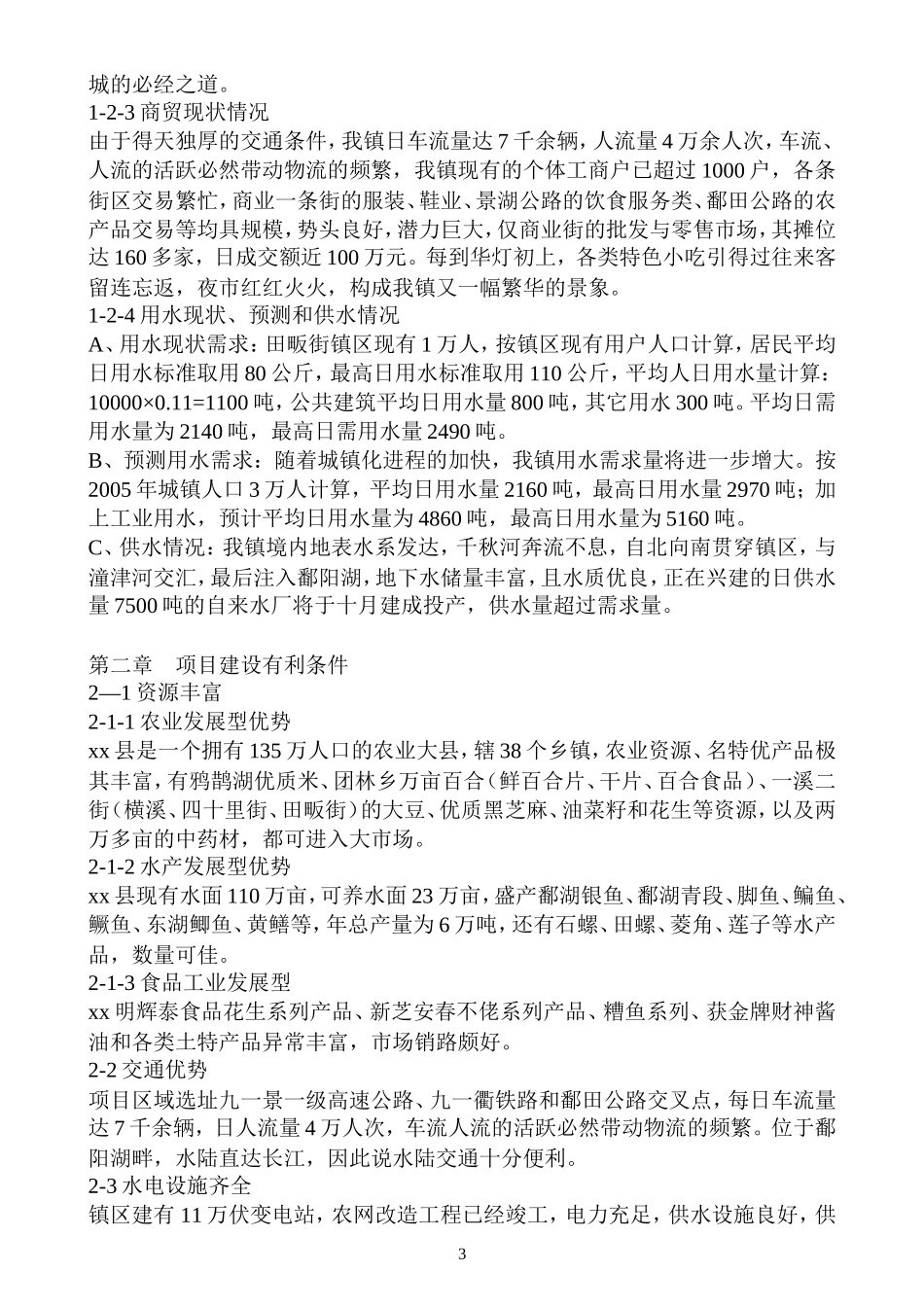 城的必经之道。
1-2-3 商贸现状情况
由于得天独厚的交通条件，我镇日车流量达 7 千余辆，人流量 4 万余人次，车流、人流的活跃必然带动物流的频繁，我镇现有的个体工商户已超过 1000 户，各条街区交易繁忙，商业一条街的服装、鞋业、景湖公路的饮食服务类、鄱田公路的农产品交易等均具规模，势头良好，潜力巨大，仅商业街的批发与零售市场，其摊位达 160 多家，日成交额近 100 万元。每到华灯初上，各类特色小吃引得过往来客留连忘返，夜市红红火火，构成我镇又一幅繁华的景象。
1-2-4 用水现状、预测和供水情况
A、用水现状需求：田畈街镇区现有 1 万人，按镇区现有用户人口计算，居民平均日用水标准取用 80 公斤，最高日用水标准取用 110 公斤，平均人日用水量计算：10000×0.11=1100 吨，公共建筑平均日用水量 800 吨，其它用水 300 吨。平均日需用水量为 2140 吨，最高日需用水量 2490 吨。
B、预测用水需求：随着城镇化进程的加快，我镇用水需求量将进一步增大。按 2005 年城镇人口 3 万人计算，平均日用水量 2160 吨，最高日用水量 2970 吨；加上工业用水，预计平均日用水量为 4860 吨，最高日用水量为 5160 吨。
C、供水情况：我镇境内地表水系发达，千秋河奔流不息，自北向南贯穿镇区，与潼津河交汇，最后注入鄱阳湖，地下水储量丰富，且水质优良，正在兴建的日供水量 7500 吨的自来水厂将于十月建成投产，供水量超过需求量。

第二章 项目建设有利条件
2—1 资源丰富
2-1-1 农业发展型优势
xx 县是一个拥有 135 万人口的农业大县，辖 38 个乡镇，农业资源、名特优产品极其丰富，有鸦鹊湖优质米、团林乡万亩百合（鲜百合片、干片、百合食品）、一溪二街（横溪、四十里街、田畈街）的大豆、优质黑芝麻、油菜籽和花生等资源，以及两万多亩的中药材，都可进入大市场。
2-1-2 水产发展型优势
xx 县现有水面 110 万亩，可养水面 23 万亩，盛产鄱湖银鱼、鄱湖青段、脚鱼、鳊鱼、鳜鱼、东湖鲫鱼、黄鳝等，年总产量为 6 万吨，还有石螺、田螺、菱角、莲子等水产品，数量可佳。
2-1-3 食品工业发展型
xx 明辉泰食品花生系列产品、新芝安春不佬系列产品、糟鱼系列、获金牌财神酱油和各类土特产品异常丰富，市场销路颇好。
2-2 交通优势
项目区域选址九一景一级高速公路、九一衢铁路和鄱田公路交叉点，每日车流量达 7 千余辆，日人流量 4 万人次，车流人流的活跃必然带动物流的频繁。位于鄱阳湖畔，水陆直达长江，因此说水陆交通十分便利。
2-3 水电设施齐全
镇区建有 11 万伏变电站，农网改造工程已经竣工，电力充足，供水设施良好，供
3